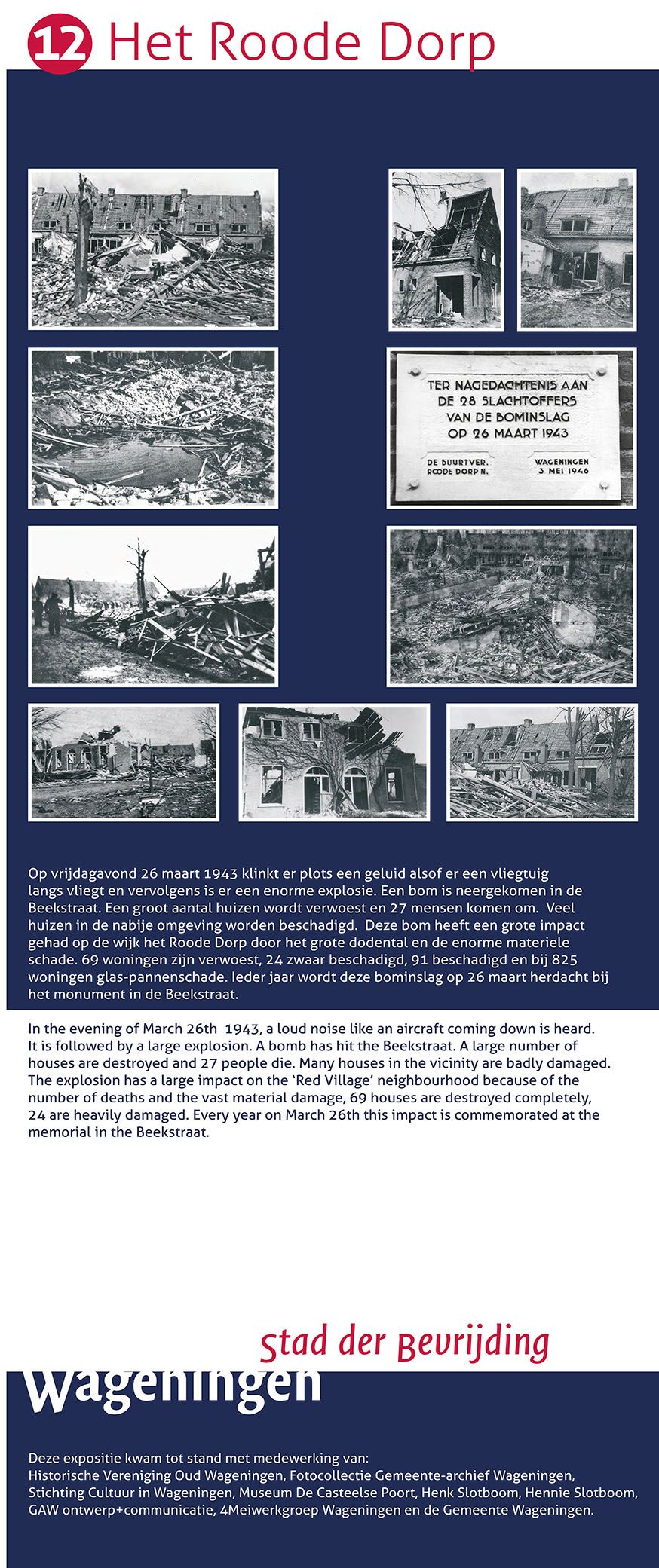 12 Het Roode Dorp

TER NAGEDACHTENIS AAN
DE 28 SLACHTOFFERS
VAN DE BOMINSLAG
OP 26 MAART 1943

DE BUURTVER.
ROODE DORP N.

WAGENINGEN
3 MEI 1946

Op vrijdagavond 26 maart 1943 klinkt er plots een geluid alsof er een vliegtuig langs vliegt en vervolgens is er een enorme explosie. Een bom is neergekomen in de Beekstraat. Een groot aantal huizen wordt verwoest en 27 mensen komen om. Veel huizen in de nabije omgeving worden beschadigd. Deze bom heeft een grote impact gehad op de wijk het Roode Dorp door het grote dodental en de enorme materiele schade. 69 woningen zijn verwoest, 24 zwaar beschadigd, 91 beschadigd en bij 825 woningen glas-pannenschade. Ieder jaar wordt deze bominslag op 26 maart herdacht bij het monument in de Beekstraat.

In the evening of March 26th 1943, a loud noise like an aircraft coming down is heard. It is followed by a large explosion. A bomb has hit the Beekstraat. A large number of houses are destroyed and 27 people die. Many houses in the vicinity are badly damaged. The explosion has a large impact on the 'Red Village' neighbourhood because of the number of deaths and the vast material damage, 69 houses are destroyed completely, 24 are heavily damaged. Every year on March 26th this impact is commemorated at the memorial in the Beekstraat.

Stad der Bevrijding
Wageningen

Deze expositie kwam tot stand met medewerking van:
Historische Vereniging Oud Wageningen, Fotocollectie Gemeente-archief Wageningen, Stichting Cultuur in Wageningen, Museum De Casteelse Poort, Henk Slotboom, Hennie Slotboom, GAW ontwerp+communicatie, 4Meiwerkgroep Wageningen en de Gemeente Wageningen.